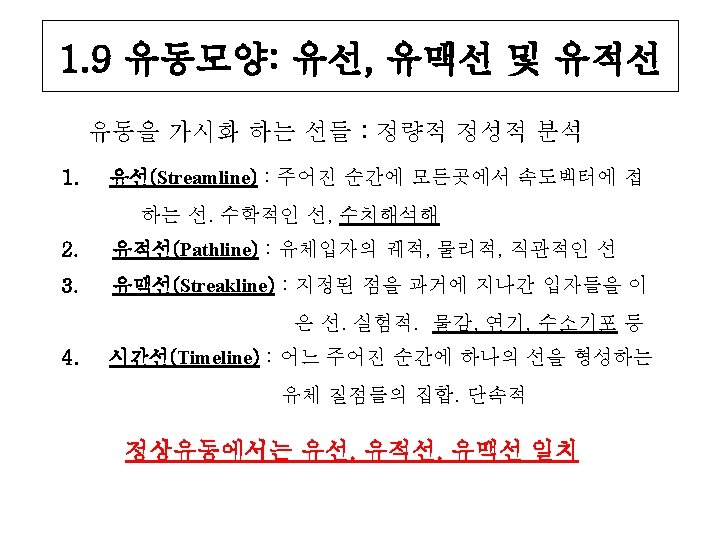 1.9 유동모양: 유선, 유맥선 및 유적선

유동을 가시화 하는 선들 : 정량적 정성적 분석

1. 유선(Streamline) : 주어진 순간에 모든곳에서 속도벡터에 접하는 선. 수학적인 선, 수치해석해

2. 유적선(Pathline) : 유체입자의 궤적, 물리적, 직관적인 선

3. 유맥선(Streakline) : 지정된 점을 과거에 지나간 입자들을 이은 선. 실험적. 물감, 연기, 수소기포 등

4. 시간선(Timeline) : 어느 주어진 순간에 하나의 선을 형성하는 유체 질점들의 집합. 단속적

정상유동에서는 유선, 유적선, 유맥선 일치